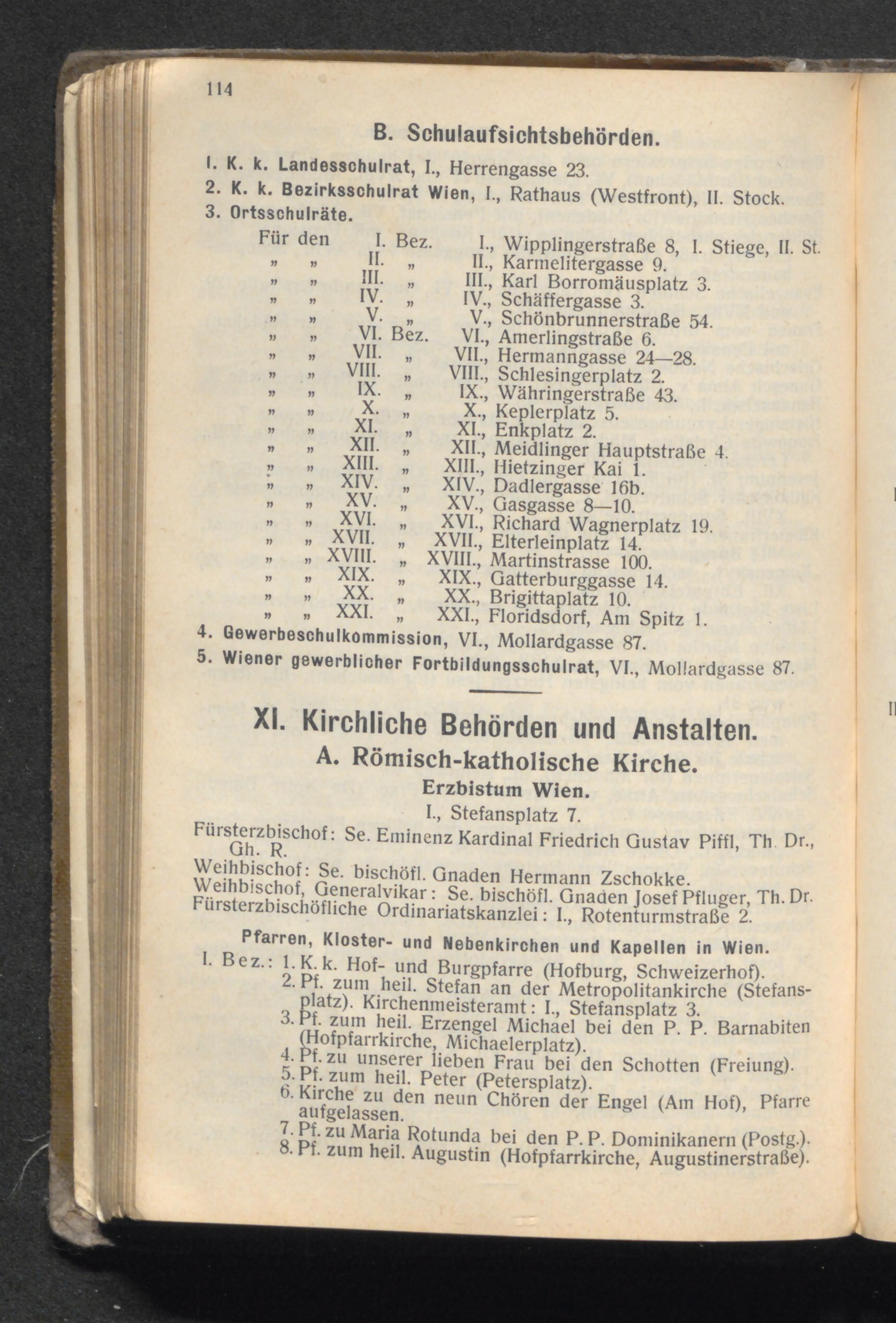 114

B. Schulaufsichtsbehörden.

1. K. k. Landesschulrat, I., Herrengasse 23.
2. K. k. Bezirksschulrat Wien, I., Rathaus (Westfront), II. Stock.
3. Ortsschulräte.

Für den I. Bez. I., Wipplingerstraße 8, I. Stiege, II. St.
„ „ II. „ II., Karmelitergasse 9.
„ „ III. „ III., Karl Borromäusplatz 3.
„ „ IV. „ IV., Schäffergasse 3.
„ „ V. „ V., Schönbrunnerstraße 54.
„ „ VI. Bez. VI., Amerlingstraße 6.
„ „ VII. „ VII., Hermanngasse 24—28.
„ „ VIII. „ VIII., Schlesingerplatz 2.
„ „ IX. „ IX., Währingerstraße 43.
„ „ X. „ X., Keplerplatz 5.
„ „ XI. „ XI., Enkplatz 2.
„ „ XII. „ XII., Meidlinger Hauptstraße 4.
„ „ XIII. „ XIII., Hietzinger Kai 1.
„ „ XIV. „ XIV., Dadlergasse 16b.
„ „ XV. „ XV., Gasgasse 8—10.
„ „ XVI. „ XVI., Richard Wagnerplatz 19.
„ „ XVII. „ XVII., Elterleinplatz 14.
„ „ XVIII. „ XVIII., Martinstrasse 100.
„ „ XIX. „ XIX., Gatterburggasse 14.
„ „ XX. „ XX., Brigittaplatz 10.
„ „ XXI. „ XXI., Floridsdorf, Am Spitz 1.

4. Gewerbeschulkommission, VI., Mollardgasse 87.
5. Wiener gewerblicher Fortbildungsschulrat, VI., Mollardgasse 87.

XI. Kirchliche Behörden und Anstalten.
A. Römisch-katholische Kirche.
Erzbistum Wien.
I., Stefansplatz 7.

Fürsterzbischof: Se. Eminenz Kardinal Friedrich Gustav Piffl, Th. Dr., Gh. R.
Weihbischof: Se. bischöfl. Gnaden Hermann Zschokke.
Weihbischof, Generalvikar: Se. bischöfl. Gnaden Josef Pfluger, Th. Dr.
Fürsterzbischöfliche Ordinariatskanzlei: I., Rotenturmstraße 2.

Pfarren, Kloster- und Nebenkirchen und Kapellen in Wien.

I. Bez.: 1. K. k. Hof- und Burgpfarre (Hofburg, Schweizerhof).
2. Pf. zum heil. Stefan an der Metropolitankirche (Stefansplatz). Kirchenmeisteramt: I., Stefansplatz 3.
3. Pf. zum heil. Erzengel Michael bei den P. P. Barnabiten (Hofpfarrkirche, Michaelerplatz).
4. Pf. zu unserer lieben Frau bei den Schotten (Freiung).
5. Pf. zum heil. Peter (Petersplatz).
6. Kirche zu den neun Chören der Engel (Am Hof), Pfarre aufgelassen.
7. Pf. zu Maria Rotunda bei den P. P. Dominikanern (Postg.).
8. Pf. zum heil. Augustin (Hofpfarrkirche, Augustinerstraße).